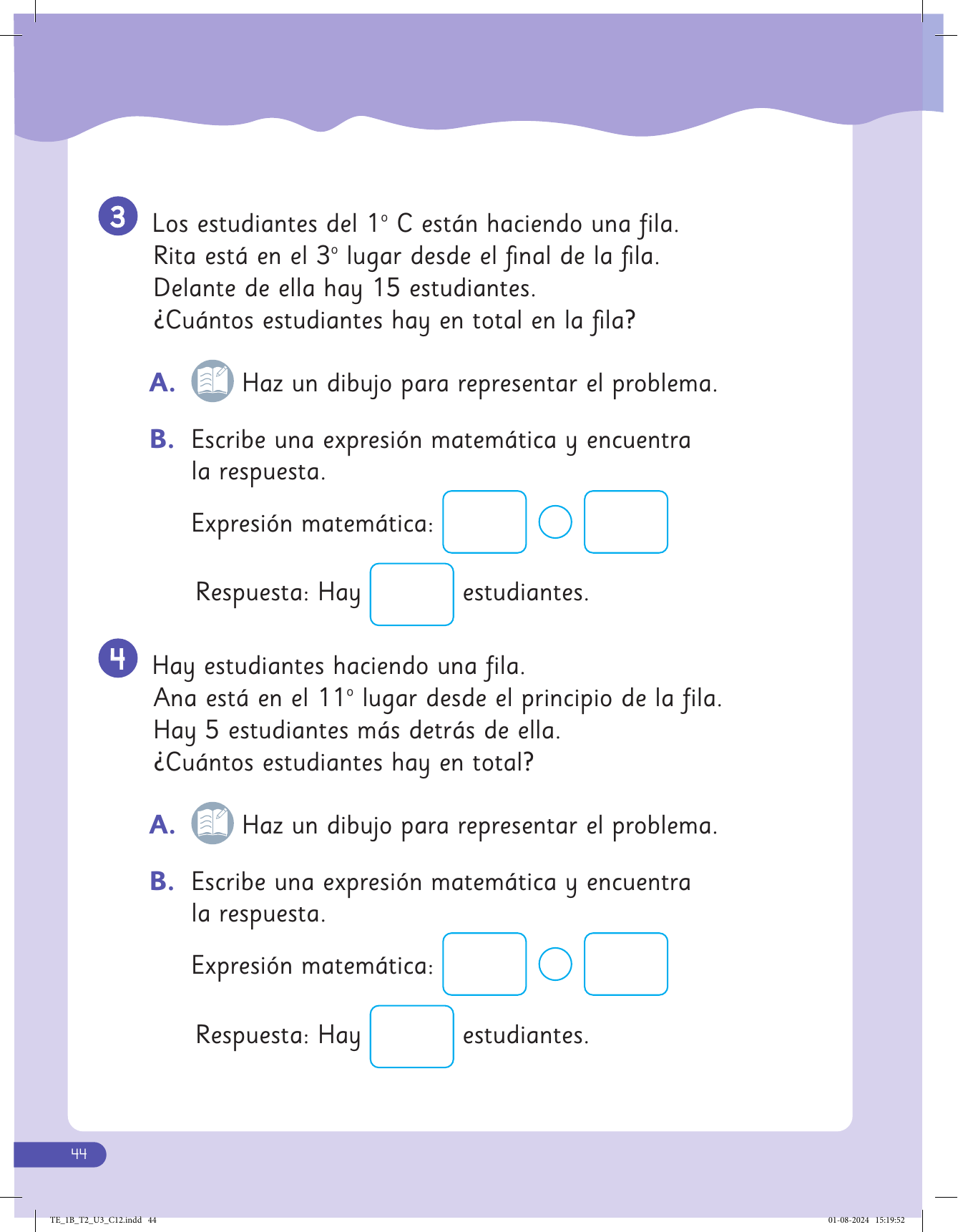 3 Los estudiantes del 1° C están haciendo una fila. Rita está en el 3° lugar desde el final de la fila. Delante de ella hay 15 estudiantes. ¿Cuántos estudiantes hay en total en la fila?

A. Haz un dibujo para representar el problema.

B. Escribe una expresión matemática y encuentra la respuesta.

Expresión matemática:

Respuesta: Hay estudiantes.

4 Hay estudiantes haciendo una fila. Ana está en el 11° lugar desde el principio de la fila. Hay 5 estudiantes más detrás de ella. ¿Cuántos estudiantes hay en total?

A. Haz un dibujo para representar el problema.

B. Escribe una expresión matemática y encuentra la respuesta.

Expresión matemática:

Respuesta: Hay estudiantes.

44

TE_1B_T2_U3_C12.indd 44

01-08-2024 15:19:52